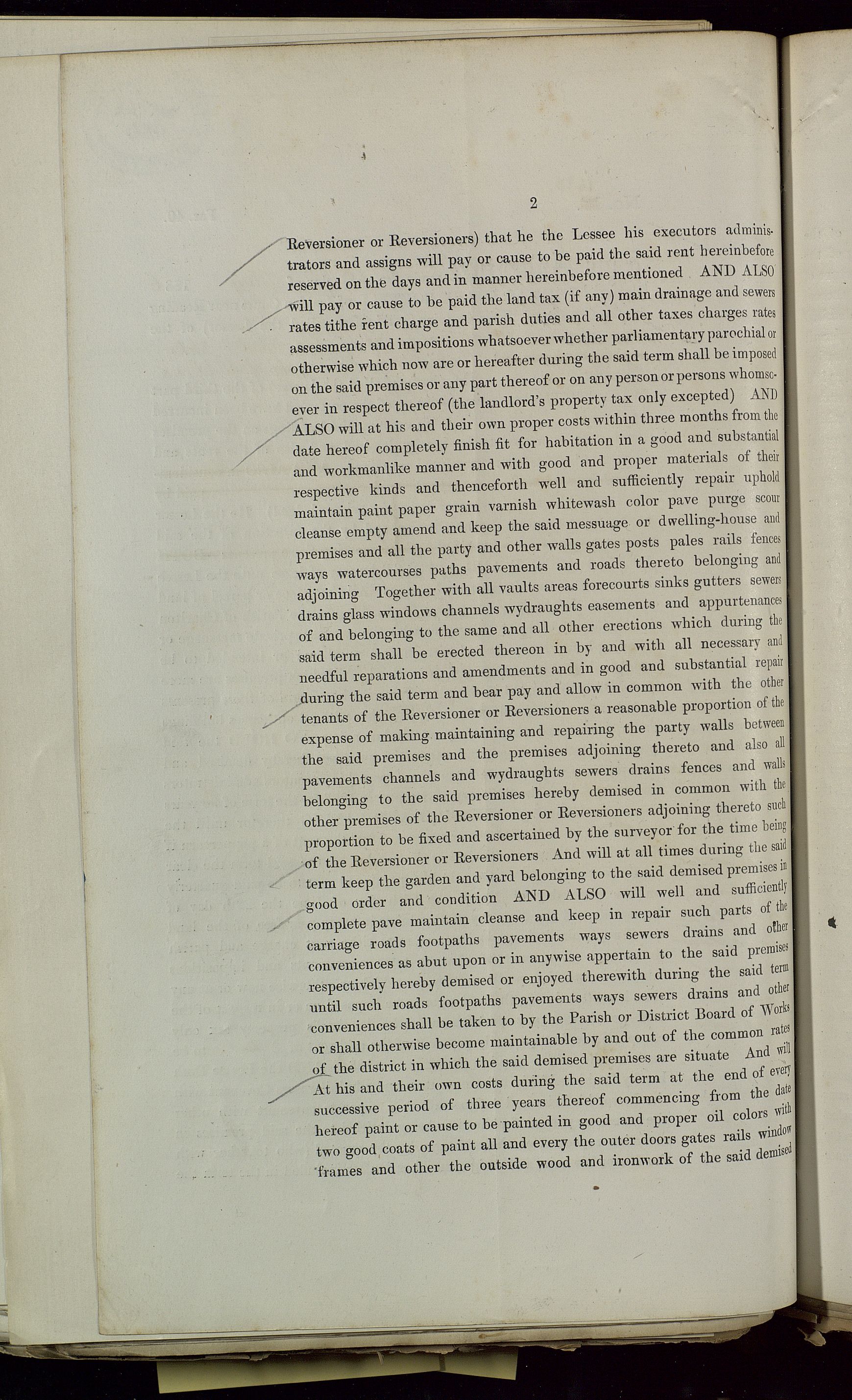 2

Reversioner or Reversioners) that he the Lessee his executors administrators and assigns will pay or cause to be paid the said rent hereinbefore reserved on the days and in manner hereinbefore mentioned AND ALSO will pay or cause to be paid the land tax (if any) main drainage and sewers rates tithe rent charge and parish duties and all other taxes charges rates assessments and impositions whatsoever whether parliamentary parochial or otherwise which now are or hereafter during the said term shall be imposed on the said premises or any part thereof or on any person or persons whomsoever in respect thereof (the landlord's property tax only excepted) AND ALSO will at his and their own proper costs within three months from the date hereof completely finish fit for habitation in a good and substantial and workmanlike manner and with good and proper materials of their respective kinds and thenceforth well and sufficiently repair uphold maintain paint paper grain varnish whitewash color pave purge scour cleanse empty amend and keep the said messuage or dwelling-house and premises and all the party and other walls gates posts pales rails fences ways watercourses paths pavements and roads thereto belonging and adjoining Together with all vaults areas forecourts sinks gutters sewers drains glass windows channels wydraughts easements and appurtenances of and belonging to the same and all other erections which during the said term shall be erected thereon in by and with all necessary and needful reparations and amendments and in good and substantial repair during the said term and bear pay and allow in common with the other tenants of the Reversioner or Reversioners a reasonable proportion of the expense of making maintaining and repairing the party walls between the said premises and the premises adjoining thereto and also all pavements channels and wydraughts sewers drains fences and walls belonging to the said premises hereby demised in common with the other premises of the Reversioner or Reversioners adjoining thereto such proportion to be fixed and ascertained by the surveyor for the time being of the Reversioner or Reversioners And will at all times during the said term keep the garden and yard belonging to the said demised premises in good order and condition AND ALSO will well and sufficiently complete pave maintain cleanse and keep in repair such parts of the carriage roads footpaths pavements ways sewers drains and other conveniences as abut upon or in anywise appertain to the said premises respectively hereby demised or enjoyed therewith during the said term until such roads footpaths pavements ways sewers drains and other conveniences shall be taken to by the Parish or District Board of Works or shall otherwise become maintainable by and out of the common rates of the district in which the said demised premises are situate And will At his and their own costs during the said term at the end of every successive period of three years thereof commencing from the date hereof paint or cause to be painted in good and proper oil colors with two good coats of paint all and every the outer doors gates rails window frames and other the outside wood and ironwork of the said demised